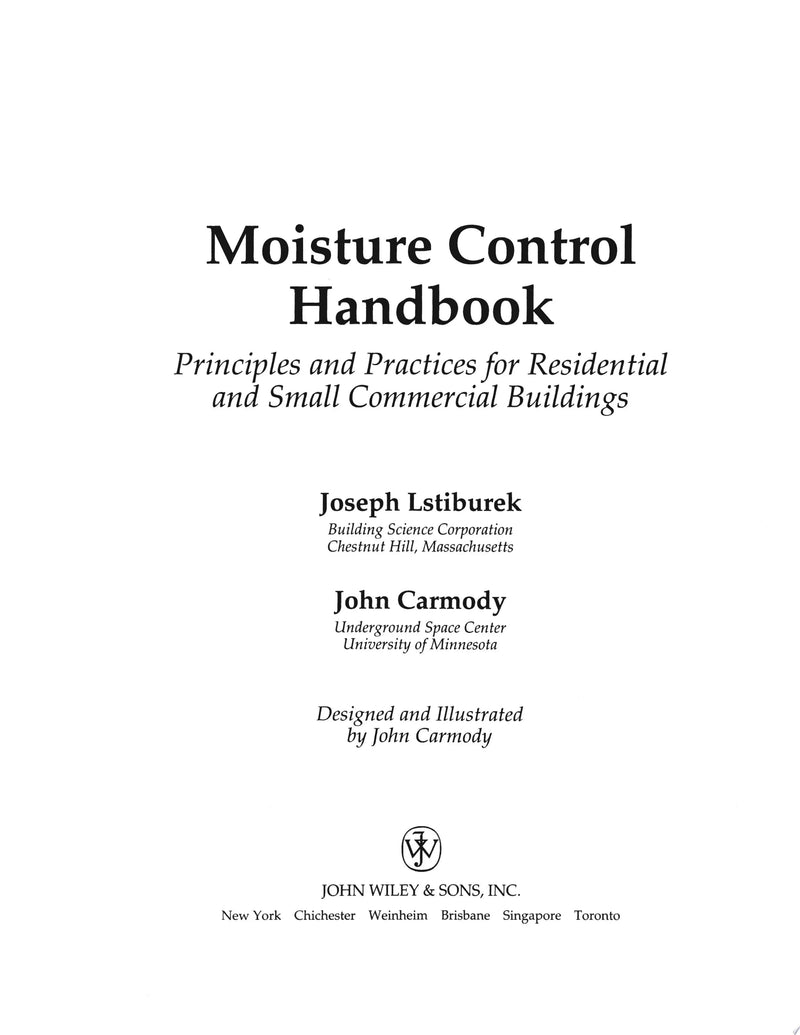 Moisture Control Handbook

Principles and Practices for Residential and Small Commercial Buildings

Joseph Lstiburek
Building Science Corporation
Chestnut Hill, Massachusetts

John Carmody
Underground Space Center
University of Minnesota

Designed and Illustrated by John Carmody

JW

JOHN WILEY & SONS, INC.
New York Chichester Weinheim Brisbane Singapore Toronto